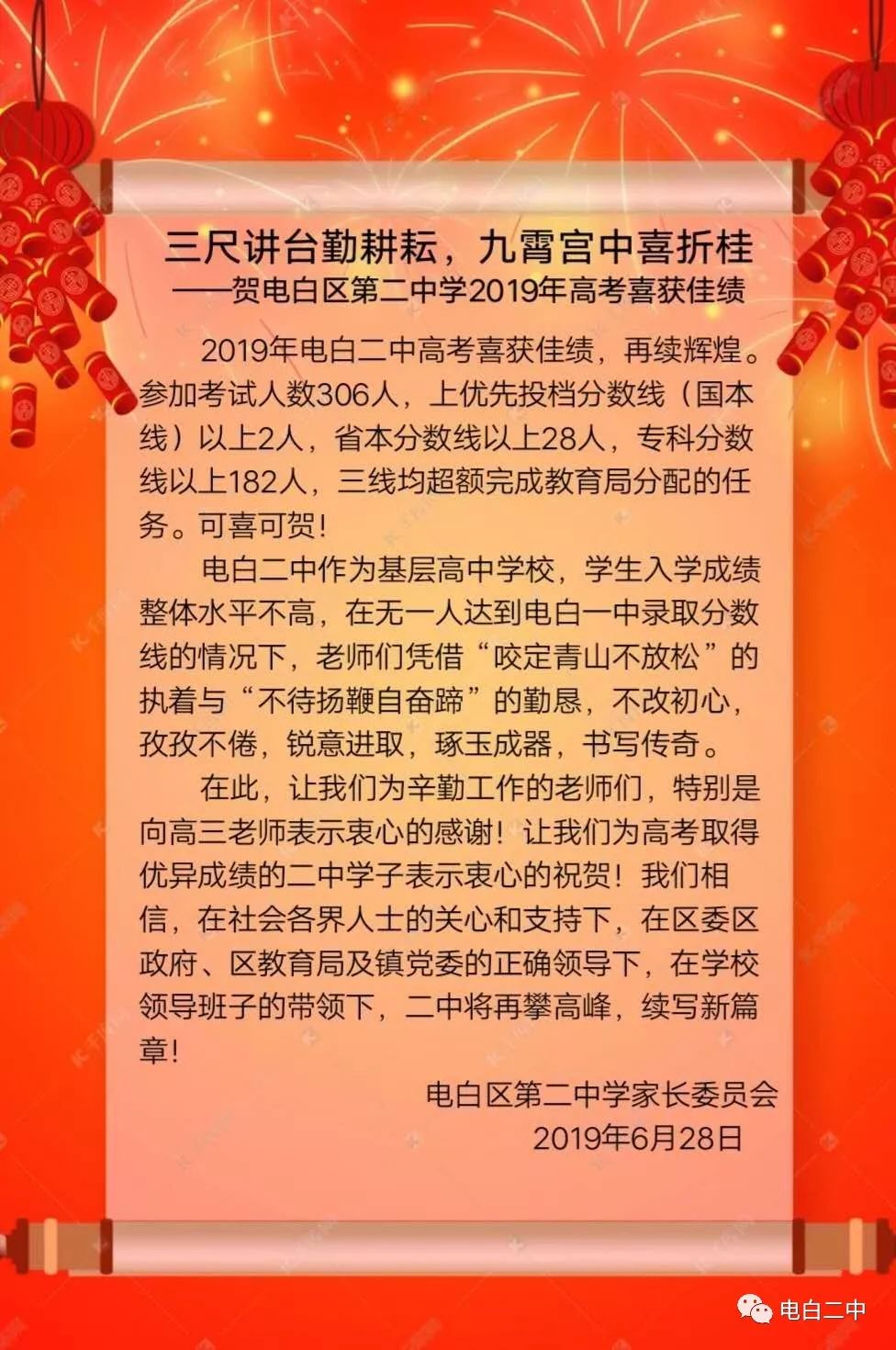 三尺讲台勤耕耘，九霄宫中喜折桂
——贺电白区第二中学2019年高考喜获佳绩

2019年电白二中高考喜获佳绩，再续辉煌。参加考试人数306人，上优先投档分数线（国本线）以上2人，省本分数线以上28人，专科分数线以上182人，三线均超额完成教育局分配的任务。可喜可贺！

电白二中作为基层高中学校，学生入学成绩整体水平不高，在无一人达到电白一中录取分数线的情况下，老师们凭借“咬定青山不放松”的执着与“不待扬鞭自奋蹄”的勤恳，不改初心，孜孜不倦，锐意进取，琢玉成器，书写传奇。

在此，让我们为辛勤工作的老师们，特别是向高三老师表示衷心的感谢！让我们为高考取得优异成绩的二中学子表示衷心的祝贺！我们相信，在社会各界人士的关心和支持下，在区委区政府、区教育局及镇党委的正确领导下，在学校领导班子的带领下，二中将再攀高峰，续写新篇章！

电白区第二中学家长委员会
2019年6月28日

电白二中